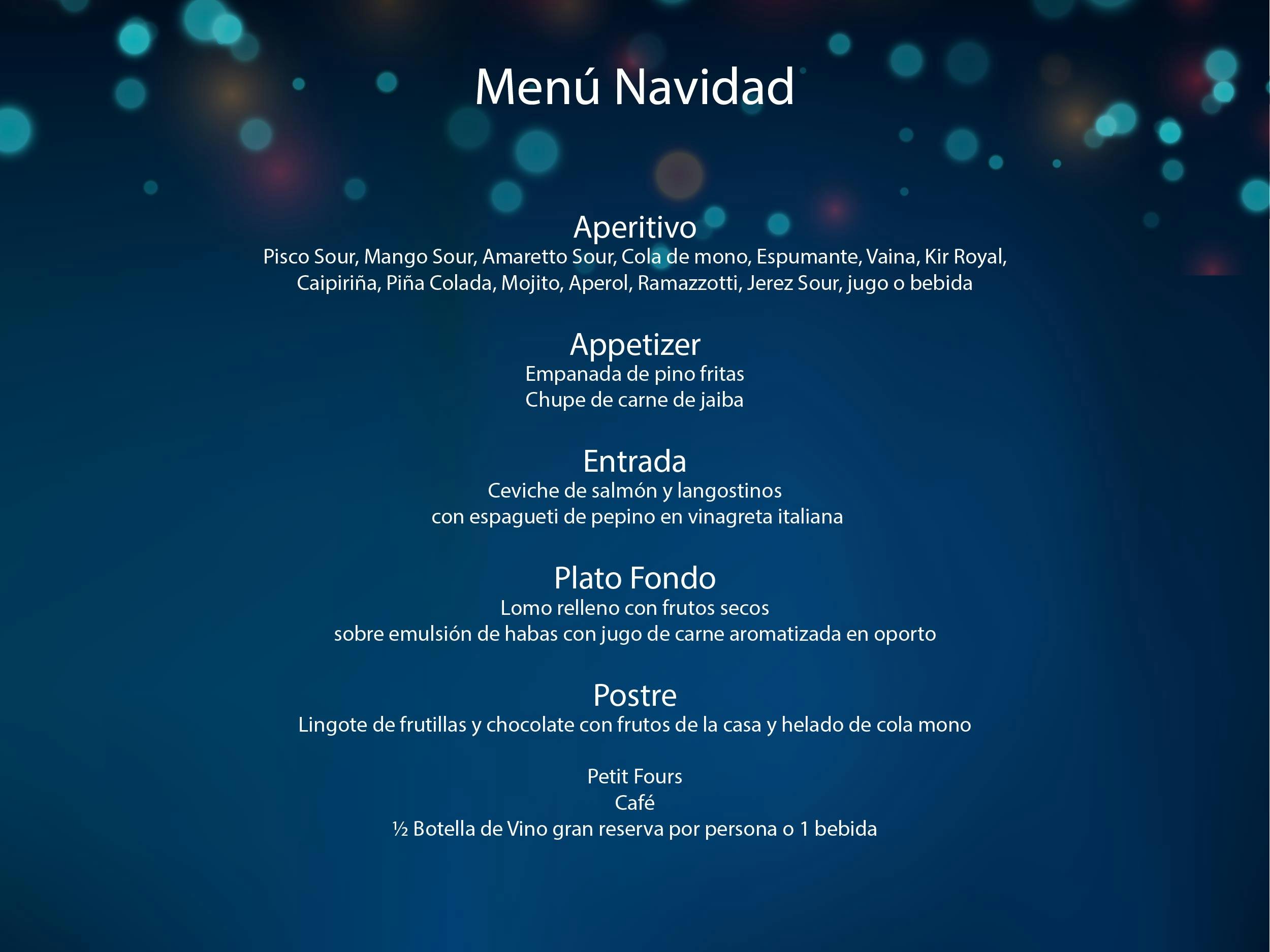 Menú Navidad

Aperitivo
Pisco Sour, Mango Sour, Amaretto Sour, Cola de mono, Espumante, Vaina, Kir Royal, Caipiriña, Piña Colada, Mojito, Aperol, Ramazzotti, Jerez Sour, jugo o bebida

Appetizer
Empanada de pino fritas
Chupe de carne de jaiba

Entrada
Ceviche de salmón y langostinos
con espagueti de pepino en vinagreta italiana

Plato Fondo
Lomo relleno con frutos secos
sobre emulsión de habas con jugo de carne aromatizada en oporto

Postre
Lingote de frutillas y chocolate con frutos de la casa y helado de cola mono

Petit Fours
Café
½ Botella de Vino gran reserva por persona o 1 bebida